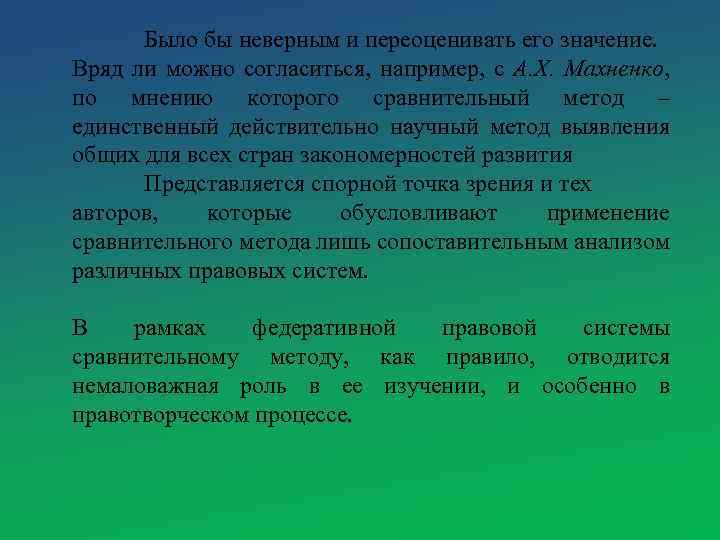 Было бы неверным и переоценивать его значение. Вряд ли можно согласиться, например, с А.Х. Махненко, по мнению которого сравнительный метод – единственный действительно научный метод выявления общих для всех стран закономерностей развития

Представляется спорной точка зрения и тех авторов, которые обусловливают применение сравнительного метода лишь сопоставительным анализом различных правовых систем.

В рамках федеративной правовой системы сравнительному методу, как правило, отводится немаловажная роль в ее изучении, и особенно в правотворческом процессе.